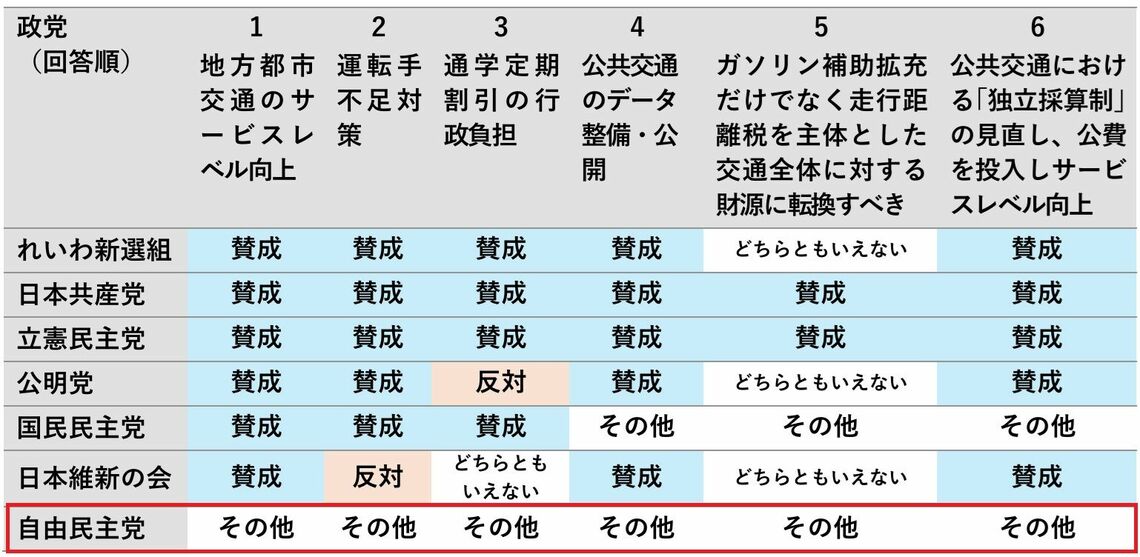 | 政党（回答順） | 1 地方都市交通のサービスレベル向上 | 2 運転手不足対策 | 3 通学定期割引の行政負担 | 4 公共交通のデータ整備・公開 | 5 ガソリン補助拡充だけでなく走行距離税を主体とした交通全体に対する財源に転換すべき | 6 公共交通における「独立採算制」の見直し、公費を投入しサービスレベル向上 |
|---|---|---|---|---|---|---|
| れいわ新選組 | 賛成 | 賛成 | 賛成 | 賛成 | どちらともいえない | 賛成 |
| 日本共産党 | 賛成 | 賛成 | 賛成 | 賛成 | 賛成 | 賛成 |
| 立憲民主党 | 賛成 | 賛成 | 賛成 | 賛成 | 賛成 | 賛成 |
| 公明党 | 賛成 | 賛成 | 反対 | 賛成 | どちらともいえない | 賛成 |
| 国民民主党 | 賛成 | 賛成 | 賛成 | その他 | その他 | その他 |
| 日本維新の会 | 賛成 | 反対 | どちらともいえない | 賛成 | どちらともいえない | 賛成 |
| 自由民主党 | その他 | その他 | その他 | その他 | その他 | その他 |